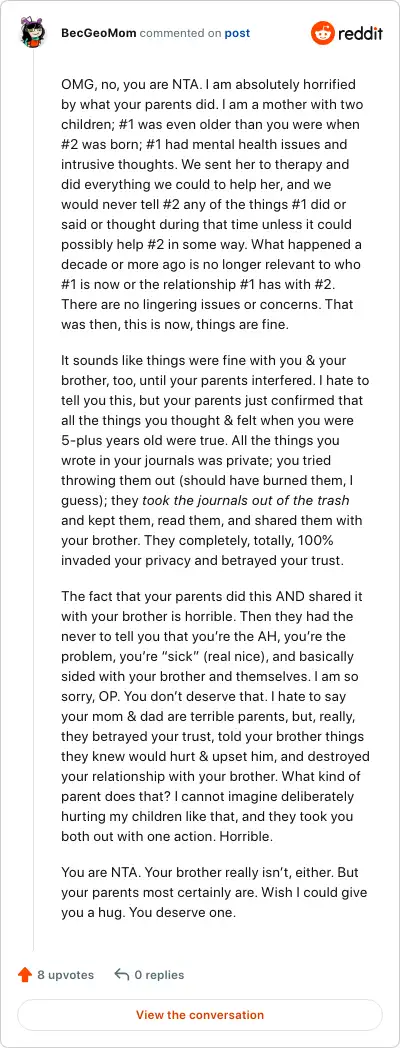 BecGeoMom commented on post

reddit

OMG, no, you are NTA. I am absolutely horrified by what your parents did. I am a mother with two children; #1 was even older than you were when #2 was born; #1 had mental health issues and intrusive thoughts. We sent her to therapy and did everything we could to help her, and we would never tell #2 any of the things #1 did or said or thought during that time unless it could possibly help #2 in some way. What happened a decade or more ago is no longer relevant to who #1 is now or the relationship #1 has with #2. There are no lingering issues or concerns. That was then, this is now, things are fine.

It sounds like things were fine with you & your brother, too, until your parents interfered. I hate to tell you this, but your parents just confirmed that all the things you thought & felt when you were 5-plus years old were true. All the things you wrote in your journals was private; you tried throwing them out (should have burned them, I guess); they took the journals out of the trash and kept them, read them, and shared them with your brother. They completely, totally, 100% invaded your privacy and betrayed your trust.

The fact that your parents did this AND shared it with your brother is horrible. Then they had the never to tell you that you're the AH, you're the problem, you're "sick" (real nice), and basically sided with your brother and themselves. I am so sorry, OP. You don't deserve that. I hate to say your mom & dad are terrible parents, but, really, they betrayed your trust, told your brother things they knew would hurt & upset him, and destroyed your relationship with your brother. What kind of parent does that? I cannot imagine deliberately hurting my children like that, and they took you both out with one action. Horrible.

You are NTA. Your brother really isn't, either. But your parents most certainly are. Wish I could give you a hug. You deserve one.

8 upvotes 0 replies

View the conversation